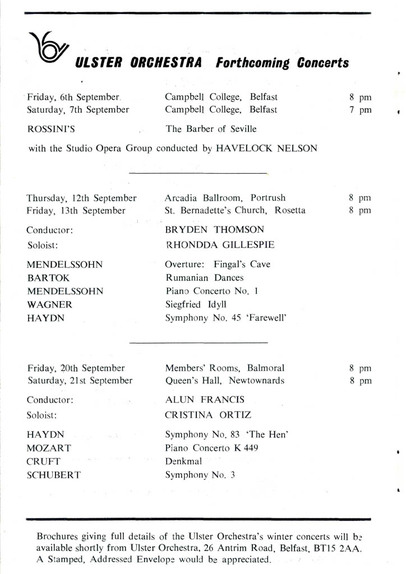 ULSTER ORCHESTRA Forthcoming Concerts

Friday, 6th September Campbell College, Belfast 8 pm
Saturday, 7th September Campbell College, Belfast 7 pm

ROSSINI'S The Barber of Seville

with the Studio Opera Group conducted by HAVELOCK NELSON

Thursday, 12th September Arcadia Ballroom, Portrush 8 pm
Friday, 13th September St. Bernadette's Church, Rosetta 8 pm

Conductor: BRYDEN THOMSON
Soloist: RHONDDA GILLESPIE

MENDELSSOHN Overture: Fingal's Cave
BARTOK Rumanian Dances
MENDELSSOHN Piano Concerto No. 1
WAGNER Siegfried Idyll
HAYDN Symphony No. 45 'Farewell'

Friday, 20th September Members' Rooms, Balmoral 8 pm
Saturday, 21st September Queen's Hall, Newtownards 8 pm

Conductor: ALUN FRANCIS
Soloist: CRISTINA ORTIZ

HAYDN Symphony No. 83 'The Hen'
MOZART Piano Concerto K 449
CRUFT Denkmal
SCHUBERT Symphony No. 3

Brochures giving full details of the Ulster Orchestra's winter concerts will be available shortly from Ulster Orchestra, 26 Antrim Road, Belfast, BT15 2AA. A Stamped, Addressed Envelope would be appreciated.